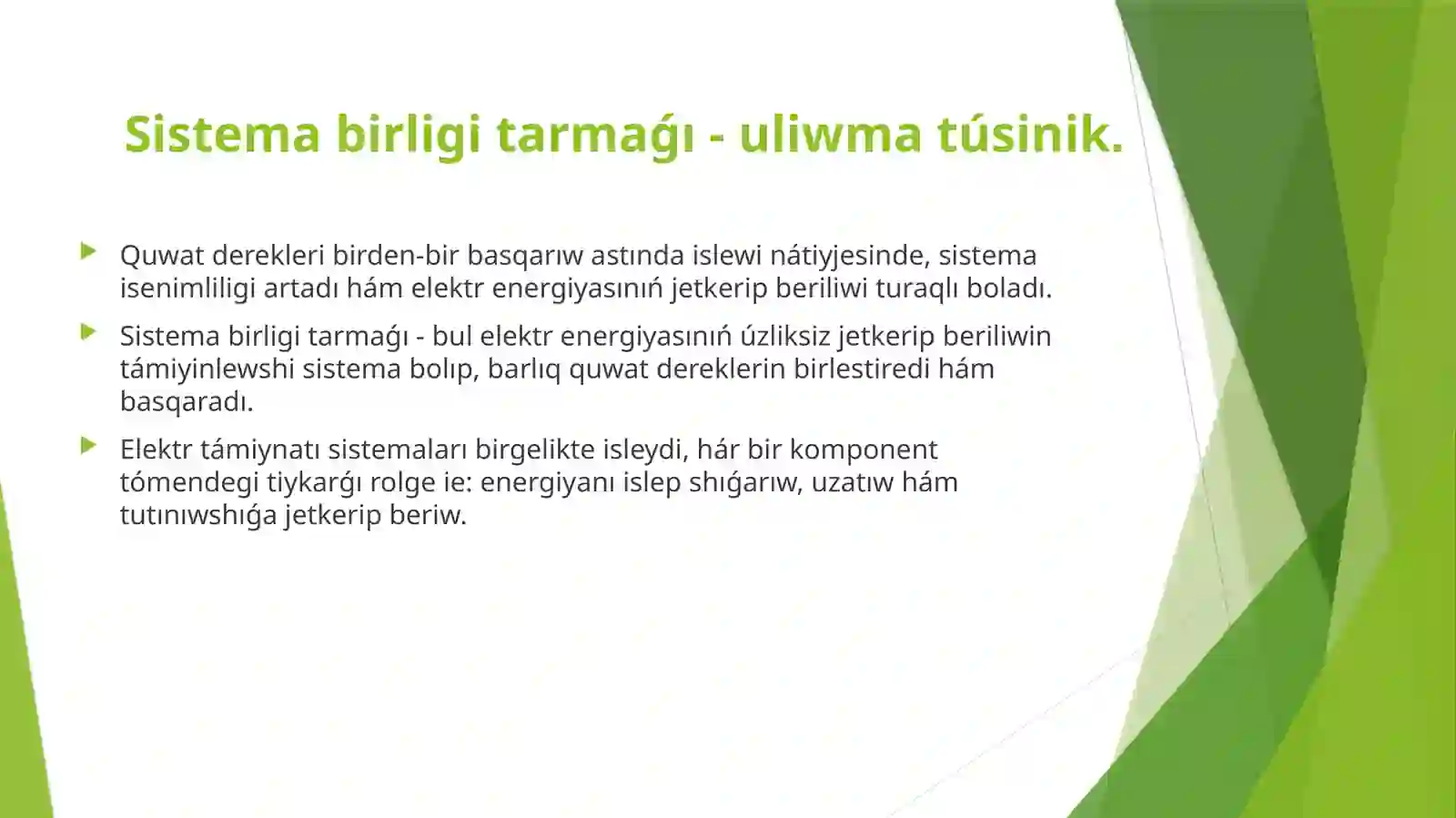 Sistema birligi tarmaǵı - uliwma túsinik.

Quwat derekleri birden-bir basqarıw astında islewi nátiyjesinde, sistema isenimliligi artadı hám elektr energiyasınıń jetkerip beriliwi turaqlı boladı.

Sistema birligi tarmaǵı - bul elektr energiyasınıń úzliksiz jetkerip beriliwin támiyinlewshi sistema bolıp, barlıq quwat dereklerin birlestiredi hám basqaradı.

Elektr támiynatı sistemaları birgelikte isleydi, hár bir komponent tómendegi tiykarǵı rolge ie: energiyanı islep shıǵarıw, uzatıw hám tutınıwshıǵa jetkerip beriw.